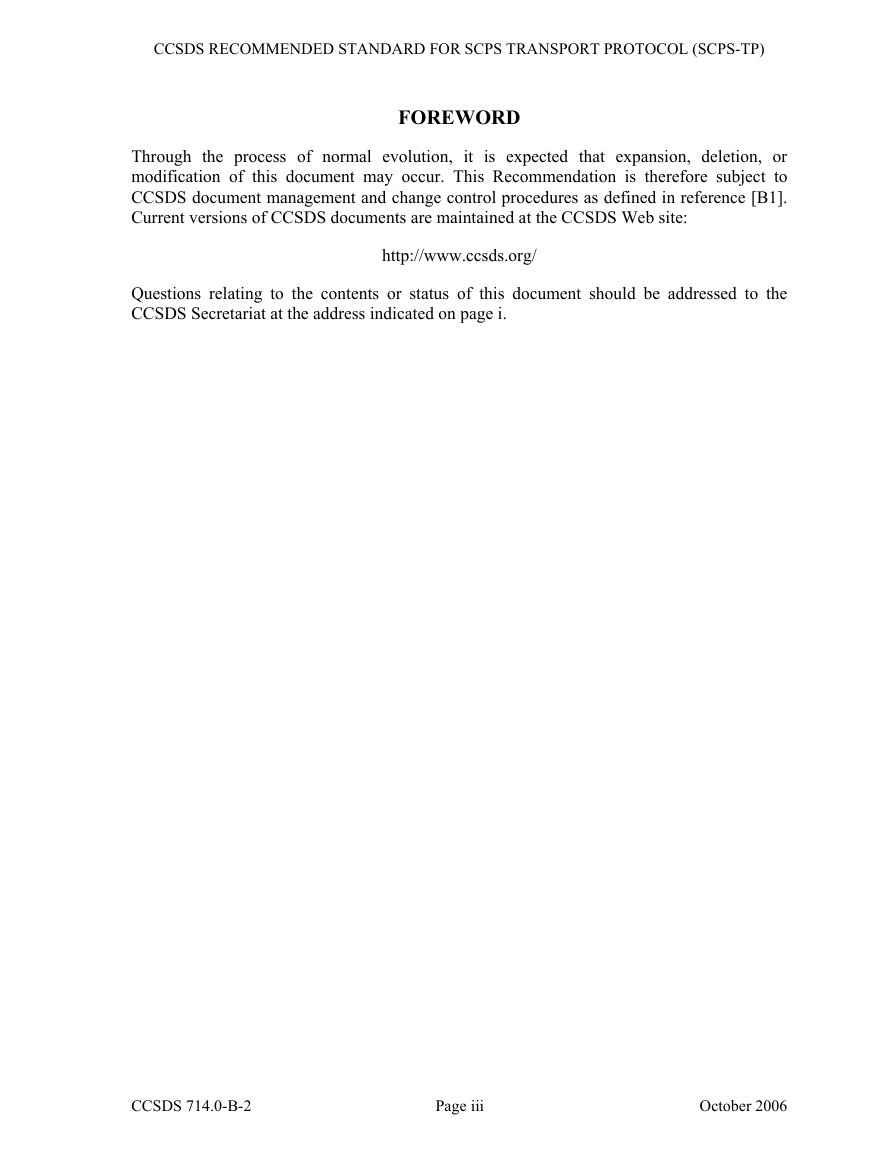 CCSDS RECOMMENDED STANDARD FOR SCPS TRANSPORT PROTOCOL (SCPS-TP)

FOREWORD

Through the process of normal evolution, it is expected that expansion, deletion, or modification of this document may occur. This Recommendation is therefore subject to CCSDS document management and change control procedures as defined in reference [B1]. Current versions of CCSDS documents are maintained at the CCSDS Web site:

http://www.ccsds.org/

Questions relating to the contents or status of this document should be addressed to the CCSDS Secretariat at the address indicated on page i.

CCSDS 714.0-B-2 Page iii October 2006